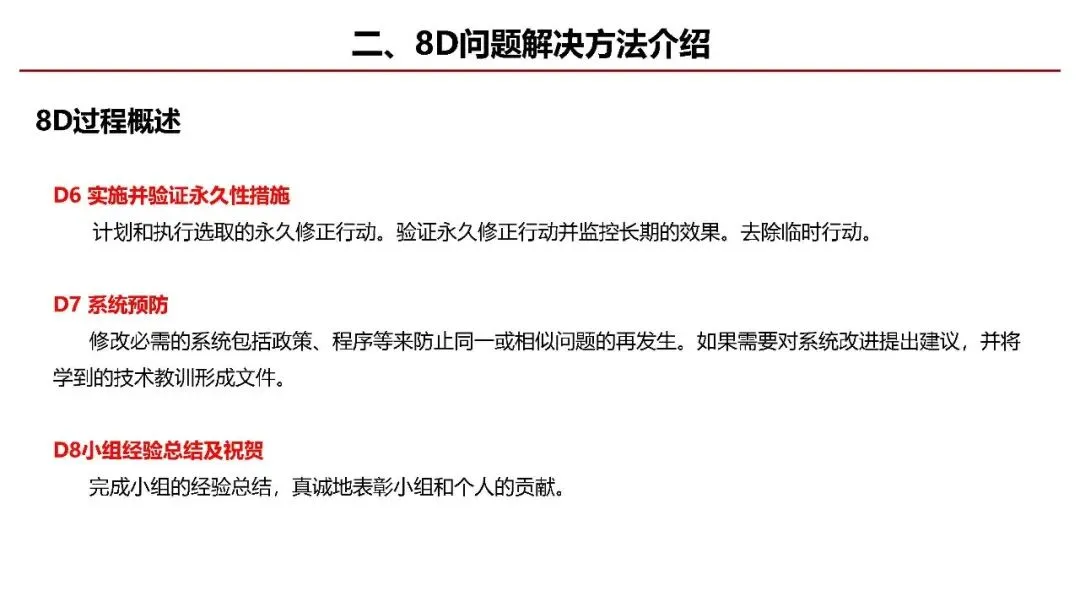 二、8D问题解决方法介绍

8D过程概述

D6 实施并验证永久性措施

计划和执行选取的永久修正行动。验证永久修正行动并监控长期的效果。去除临时行动。

D7 系统预防

修改必需的系统包括政策、程序等来防止同一或相似问题的再发生。如果需要对系统改进提出建议，并将学到的技术教训形成文件。

D8小组经验总结及祝贺

完成小组的经验总结，真诚地表彰小组和个人的贡献。